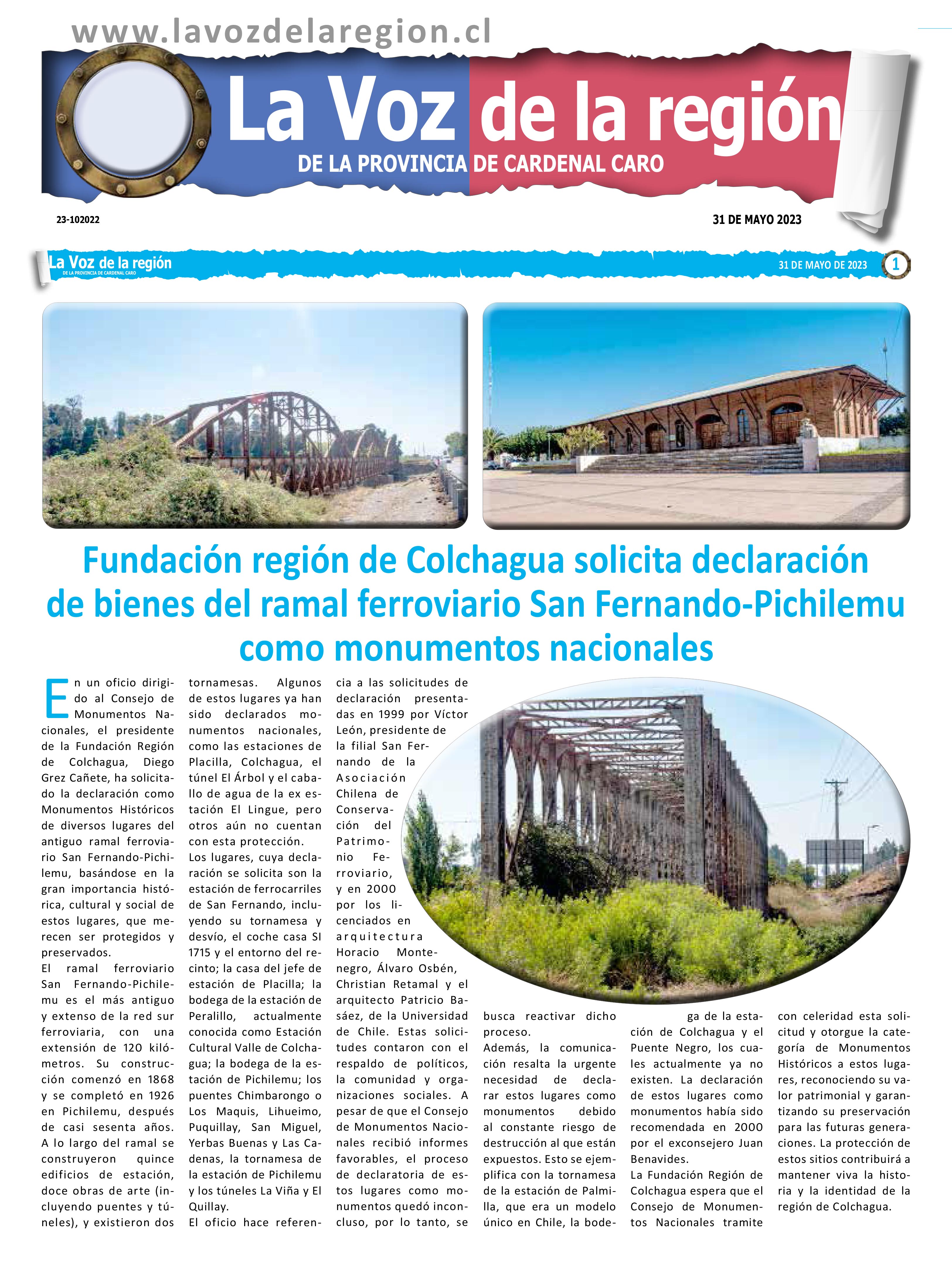 www.lavozdelaregion.cl

La Voz de la región

DE LA PROVINCIA DE CARDENAL CARO

23-102022

31 DE MAYO 2023

La Voz de la región
DE LA PROVINCIA DE CARDENAL CARO

31 DE MAYO DE 2023

1

Fundación región de Colchagua solicita declaración de bienes del ramal ferroviario San Fernando-Pichilemu como monumentos nacionales

En un oficio dirigido al Consejo de Monumentos Nacionales, el presidente de la Fundación Región de Colchagua, Diego Grez Cañete, ha solicitado la declaración como Monumentos Históricos de diversos lugares del antiguo ramal ferroviario San Fernando-Pichilemu, basándose en la gran importancia histórica, cultural y social de estos lugares, que merecen ser protegidos y preservados.

El ramal ferroviario San Fernando-Pichilemu es el más antiguo y extenso de la red sur ferroviaria, con una extensión de 120 kilómetros. Su construcción comenzó en 1868 y se completó en 1926 en Pichilemu, después de casi sesenta años. A lo largo del ramal se construyeron quince edificios de estación, doce obras de arte (incluyendo puentes y túneles), y existieron dos tornamesas. Algunos de estos lugares ya han sido declarados monumentos nacionales, como las estaciones de Placilla, Colchagua, el túnel El Árbol y el caballo de agua de la ex estación El Lingue, pero otros aún no cuentan con esta protección.

Los lugares, cuya declaración se solicita son la estación de ferrocarriles de San Fernando, incluyendo su tornamesa y desvío, el coche casa SI 1715 y el entorno del recinto; la casa del jefe de estación de Placilla; la bodega de la estación de Peralillo, actualmente conocida como Estación Cultural Valle de Colchagua; la bodega de la estación de Pichilemu; los puentes Chimbarongo o Los Maquis, Lihueimo, Puquillay, San Miguel, Yerbas Buenas y Las Cadenas, la tornamesa de la estación de Pichilemu y los túneles La Viña y El Quillay.

El oficio hace referencia a las solicitudes de declaración presentadas en 1999 por Víctor León, presidente de la filial San Fernando de la Asociación Chilena de Conservación del Patrimonio Ferroviario, y en 2000 por los licenciados en arquitectura Horacio Montenegro, Álvaro Osbén, Christian Retamal y el arquitecto Patricio Basáez, de la Universidad de Chile. Estas solicitudes contaron con el respaldo de políticos, la comunidad y organizaciones sociales. A pesar de que el Consejo de Monumentos Nacionales recibió informes favorables, el proceso de declaratoria de estos lugares como monumentos quedó inconcluso, por lo tanto, se busca reactivar dicho proceso.

Además, la comunicación resalta la urgente necesidad de declarar estos lugares como monumentos debido al constante riesgo de destrucción al que están expuestos. Esto se ejemplifica con la tornamesa de la estación de Palmilla, que era un modelo único en Chile, la bodega de la estación de Colchagua y el Puente Negro, los cuales actualmente ya no existen. La declaración de estos lugares como monumentos había sido recomendada en 2000 por el exconsejero Juan Benavides.

La Fundación Región de Colchagua espera que el Consejo de Monumentos Nacionales tramite con celeridad esta solicitud y otorgue la categoría de Monumentos Históricos a estos lugares, reconociendo su valor patrimonial y garantizando su preservación para las futuras generaciones. La protección de estos sitios contribuirá a mantener viva la historia y la identidad de la región de Colchagua.